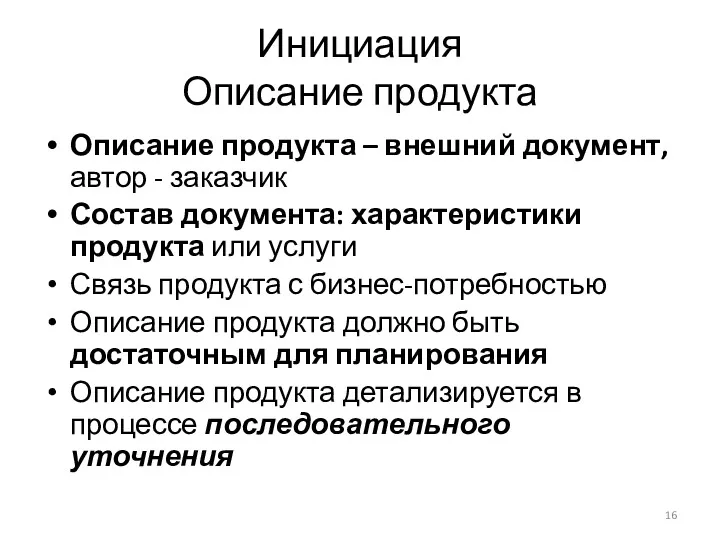 Инициация
Описание продукта

• Описание продукта – внешний документ, автор - заказчик
• Состав документа: характеристики продукта или услуги
• Связь продукта с бизнес-потребностью
• Описание продукта должно быть достаточным для планирования
• Описание продукта детализируется в процессе последовательного уточнения

16